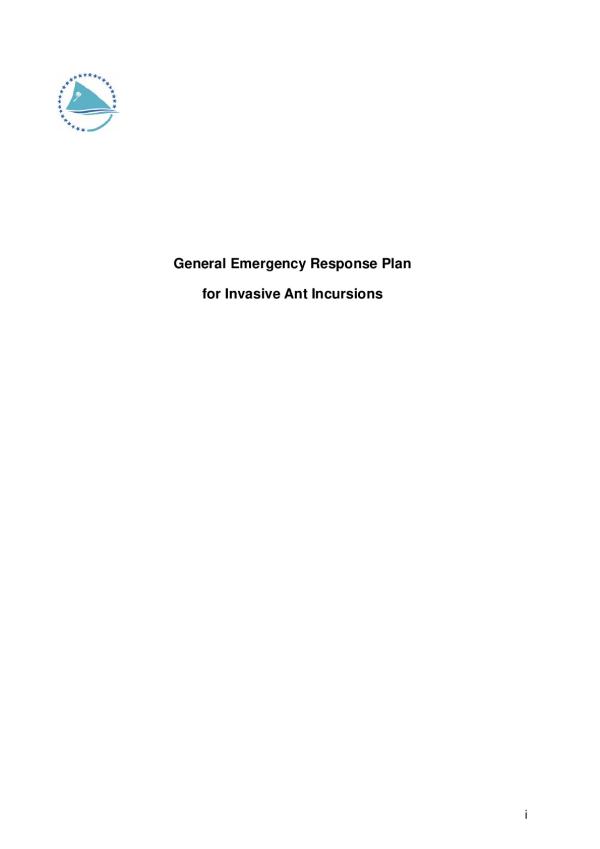 General Emergency Response Plan

for Invasive Ant Incursions

i